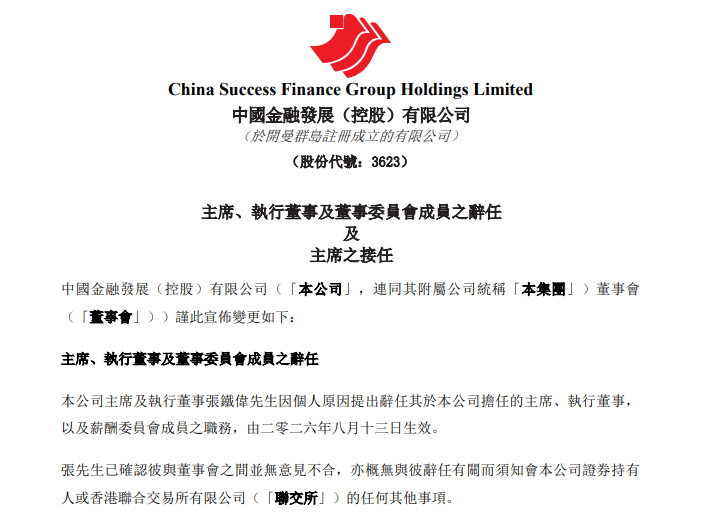 China Success Finance Group Holdings Limited
中國金融發展（控股）有限公司
（於開曼群島註冊成立的有限公司）
（股份代號：3623）

主席、執行董事及董事委員會成員之辭任
及
主席之接任

中國金融發展（控股）有限公司（「本公司」，連同其附屬公司統稱「本集團」）董事會（「董事會」））謹此宣佈變更如下：

主席、執行董事及董事委員會成員之辭任

本公司主席及執行董事張鐵偉先生因個人原因提出辭任其於本公司擔任的主席、執行董事，以及薪酬委員會成員之職務，由二零二六年八月十三日生效。

張先生已確認彼與董事會之間並無意見不合，亦概無與彼辭任有關而須知會本公司證券持有人或香港聯合交易所有限公司（「聯交所」）的任何其他事項。